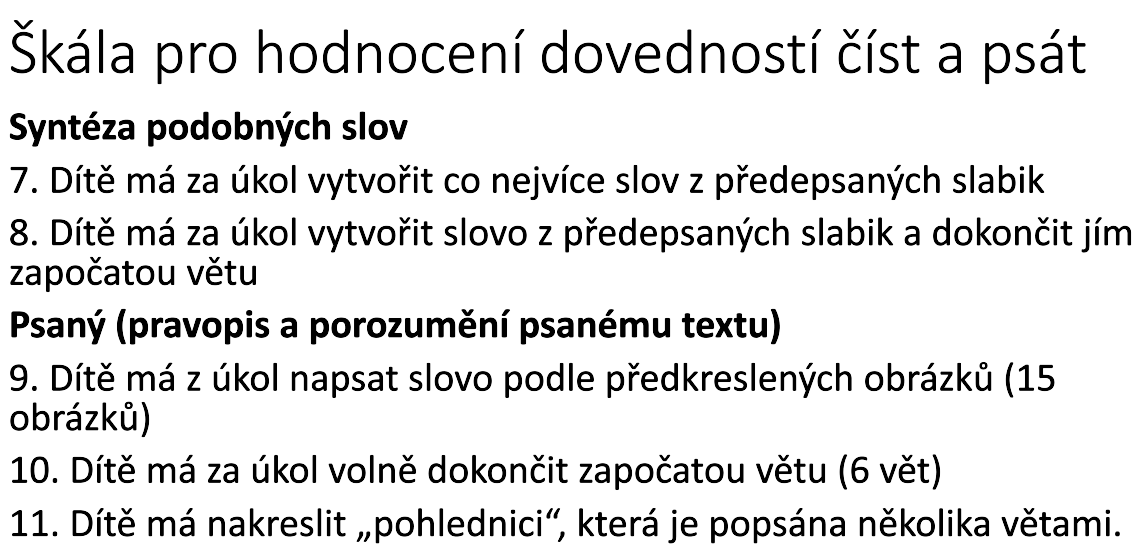 Škála pro hodnocení dovedností číst a psát

Syntéza podobných slov

7. Dítě má za úkol vytvořit co nejvíce slov z předepsaných slabik

8. Dítě má za úkol vytvořit slovo z předepsaných slabik a dokončit jím započatou větu

Psaný (pravopis a porozumění psanému textu)

9. Dítě má z úkol napsat slovo podle předkreslených obrázků (15 obrázků)

10. Dítě má za úkol volně dokončit započatou větu (6 vět)

11. Dítě má nakreslit „pohlednici“, která je popsána několika větami.